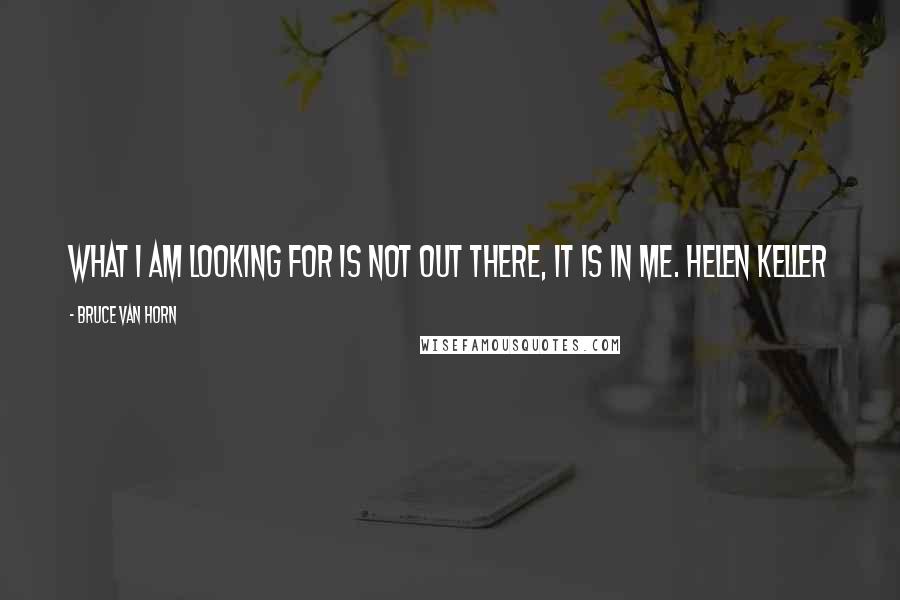 WHAT I AM LOOKING FOR IS NOT OUT THERE, IT IS IN ME. HELEN KELLER

- BRUCE VAN HORN

WISEFAMOUSQUOTES.COM